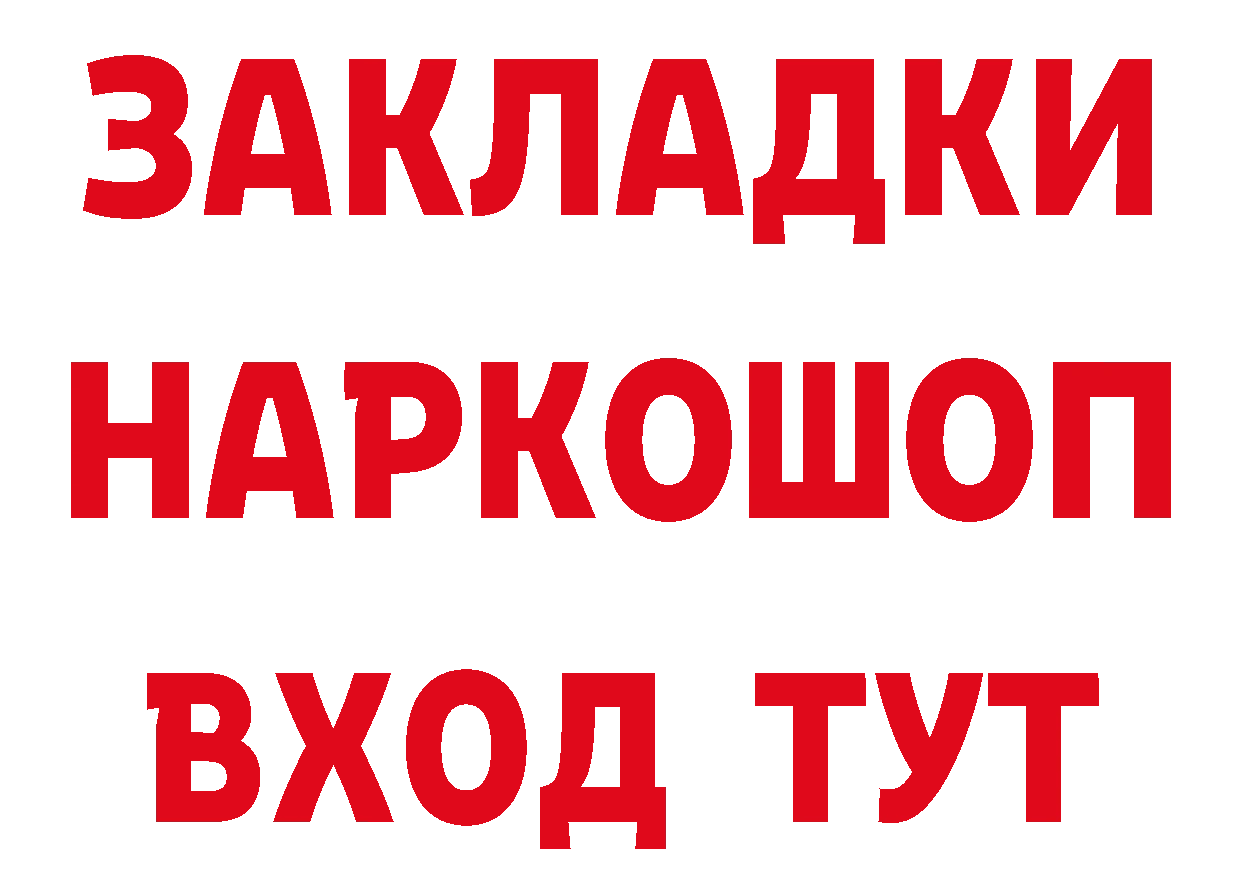 ЗАКЛАДКИ
НАРКОШОП
ВХОД ТУТ